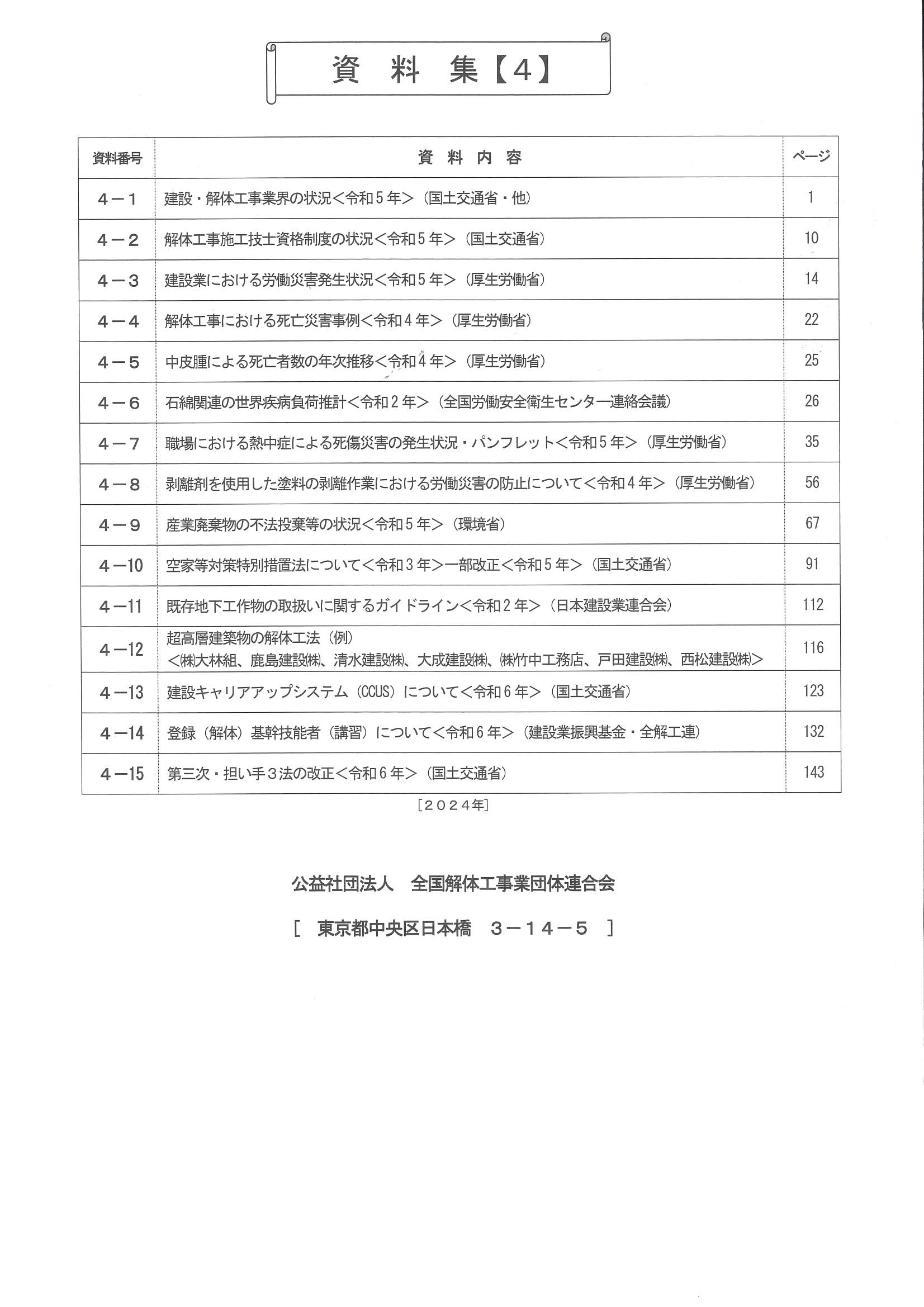 資　料　集【4】

| 資料番号 | 資　料　内　容 | ページ |
|---|---|---|
| 4－1 | 建設・解体工事業界の状況＜令和５年＞（国土交通省・他） | 1 |
| 4－2 | 解体工事施工技士資格制度の状況＜令和５年＞（国土交通省） | 10 |
| 4－3 | 建設業における労働災害発生状況＜令和５年＞（厚生労働省） | 14 |
| 4－4 | 解体工事における死亡災害事例＜令和４年＞（厚生労働省） | 22 |
| 4－5 | 中皮腫による死亡者数の年次推移＜令和４年＞（厚生労働省） | 25 |
| 4－6 | 石綿関連の世界疾病負荷推計＜令和２年＞（全国労働安全衛生センター連絡会議） | 26 |
| 4－7 | 職場における熱中症による死傷災害の発生状況・パンフレット＜令和５年＞（厚生労働省） | 35 |
| 4－8 | 剥離剤を使用した塗料の剥離作業における労働災害の防止について＜令和４年＞（厚生労働省） | 56 |
| 4－9 | 産業廃棄物の不法投棄等の状況＜令和５年＞（環境省） | 67 |
| 4－10 | 空家等対策特別措置法について＜令和３年＞一部改正＜令和５年＞（国土交通省） | 91 |
| 4－11 | 既存地下工作物の取扱いに関するガイドライン＜令和２年＞（日本建設業連合会） | 112 |
| 4－12 | 超高層建築物の解体工法（例）＜㈱大林組、鹿島建設㈱、清水建設㈱、大成建設㈱、㈱竹中工務店、戸田建設㈱、西松建設㈱＞ | 116 |
| 4－13 | 建設キャリアアップシステム（CCUS）について＜令和６年＞（国土交通省） | 123 |
| 4－14 | 登録（解体）基幹技能者（講習）について＜令和６年＞（建設業振興基金・全解工連） | 132 |
| 4－15 | 第三次・担い手３法の改正＜令和６年＞（国土交通省） | 143 |

［２０２４年］

公益社団法人　全国解体工事業団体連合会

［　東京都中央区日本橋　３－１４－５　］